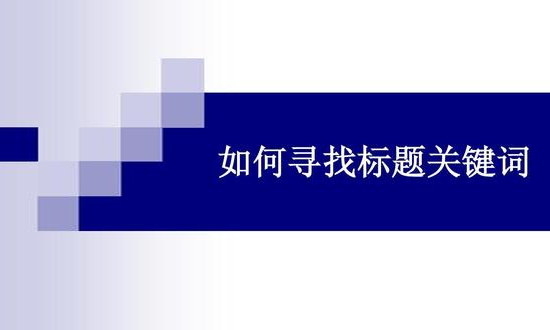 如何寻找标题关键词